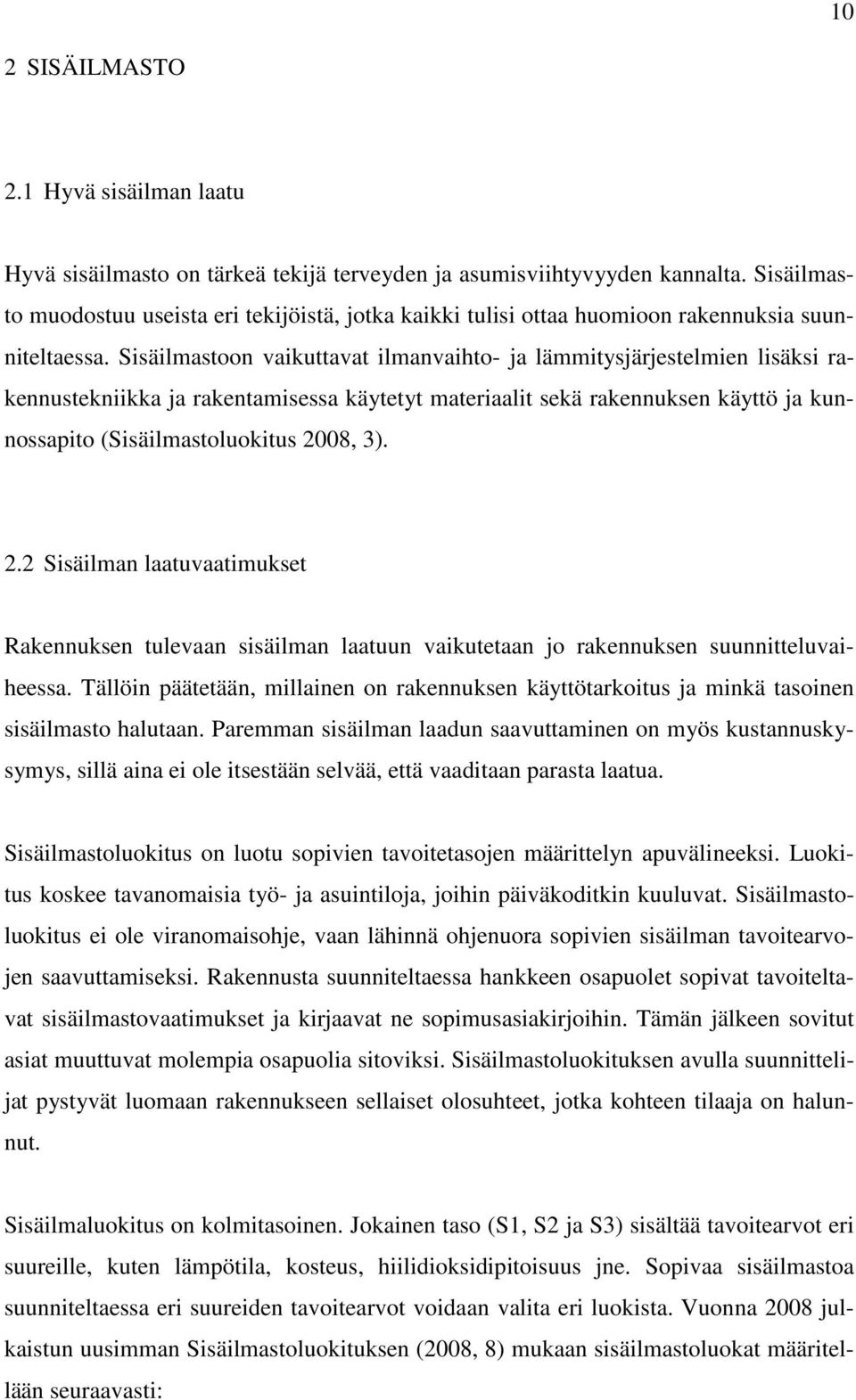 10

2 SISÄILMASTO

2.1 Hyvä sisäilman laatu

Hyvä sisäilmasto on tärkeä tekijä terveyden ja asumisviihtyvyyden kannalta. Sisäilmasto muodostuu useista eri tekijöistä, jotka kaikki tulisi ottaa huomioon rakennuksia suunniteltaessa. Sisäilmastoon vaikuttavat ilmanvaihto- ja lämmitysjärjestelmien lisäksi rakennustekniikka ja rakentamisessa käytetyt materiaalit sekä rakennuksen käyttö ja kunnossapito (Sisäilmastoluokitus 2008, 3).

2.2 Sisäilman laatuvaatimukset

Rakennuksen tulevaan sisäilman laatuun vaikutetaan jo rakennuksen suunnitteluvaiheessa. Tällöin päätetään, millainen on rakennuksen käyttötarkoitus ja minkä tasoinen sisäilmasto halutaan. Paremman sisäilman laadun saavuttaminen on myös kustannuskysymys, sillä aina ei ole itsestään selvää, että vaaditaan parasta laatua.

Sisäilmastoluokitus on luotu sopivien tavoitetasojen määrittelyn apuvälineeksi. Luokitus koskee tavanomaisia työ- ja asuintiloja, joihin päiväkoditkin kuuluvat. Sisäilmastoluokitus ei ole viranomaisohje, vaan lähinnä ohjenuora sopivien sisäilman tavoitearvojen saavuttamiseksi. Rakennusta suunniteltaessa hankkeen osapuolet sopivat tavoiteltavat sisäilmastovaatimukset ja kirjaavat ne sopimusasiakirjoihin. Tämän jälkeen sovitut asiat muuttuvat molempia osapuolia sitoviksi. Sisäilmastoluokituksen avulla suunnittelijat pystyvät luomaan rakennukseen sellaiset olosuhteet, jotka kohteen tilaaja on halunnut.

Sisäilmaluokitus on kolmitasoinen. Jokainen taso (S1, S2 ja S3) sisältää tavoitearvot eri suureille, kuten lämpötila, kosteus, hiilidioksidipitoisuus jne. Sopivaa sisäilmastoa suunniteltaessa eri suureiden tavoitearvot voidaan valita eri luokista. Vuonna 2008 julkaistun uusimman Sisäilmastoluokituksen (2008, 8) mukaan sisäilmastoluokat määritellään seuraavasti: